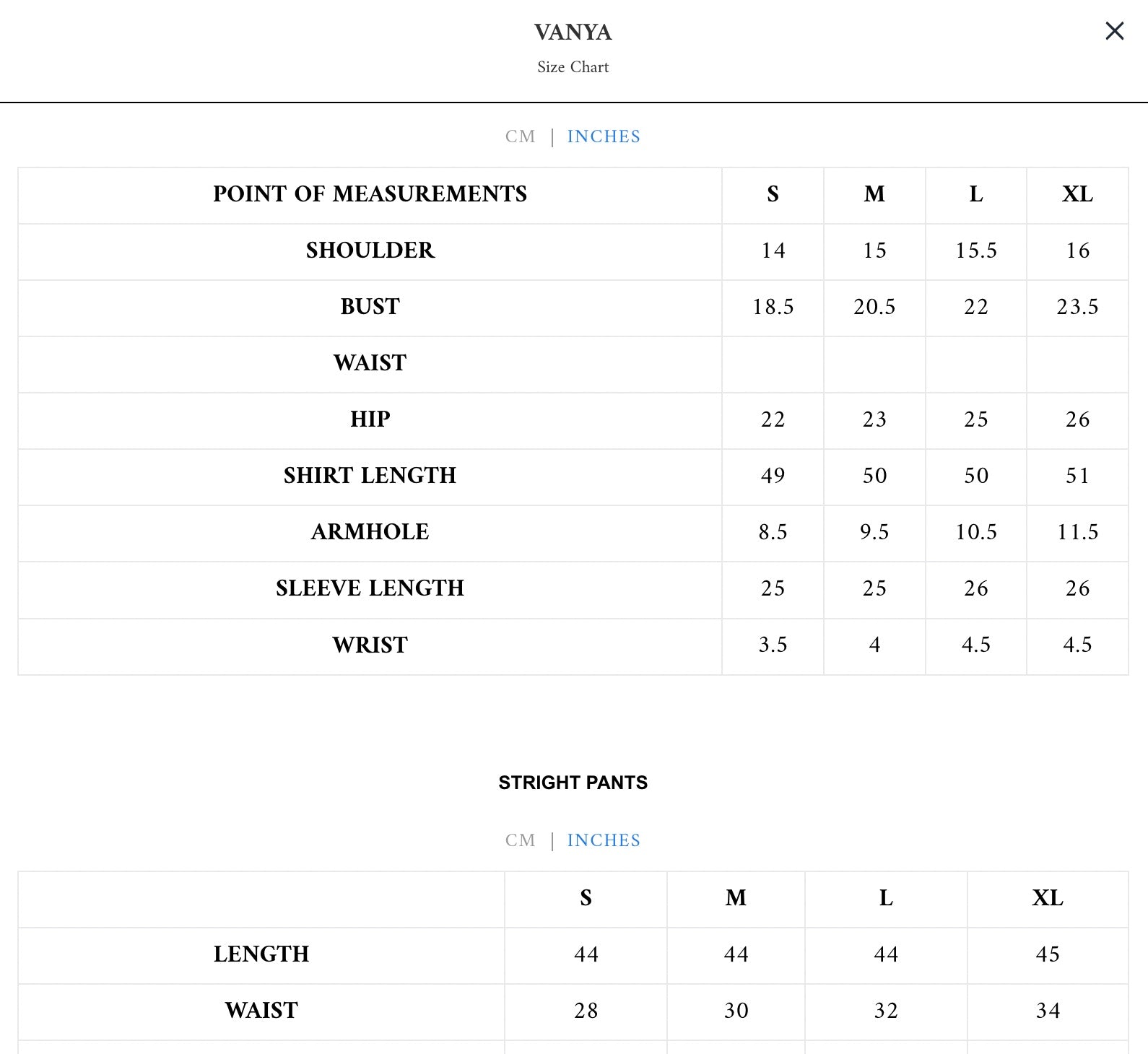 VANYA
Size Chart

×

CM | INCHES

| POINT OF MEASUREMENTS | S | M | L | XL |
|---|---|---|---|---|
| SHOULDER | 14 | 15 | 15.5 | 16 |
| BUST | 18.5 | 20.5 | 22 | 23.5 |
| WAIST | | | | |
| HIP | 22 | 23 | 25 | 26 |
| SHIRT LENGTH | 49 | 50 | 50 | 51 |
| ARMHOLE | 8.5 | 9.5 | 10.5 | 11.5 |
| SLEEVE LENGTH | 25 | 25 | 26 | 26 |
| WRIST | 3.5 | 4 | 4.5 | 4.5 |

STRIGHT PANTS

CM | INCHES

| | S | M | L | XL |
|---|---|---|---|---|
| LENGTH | 44 | 44 | 44 | 45 |
| WAIST | 28 | 30 | 32 | 34 |